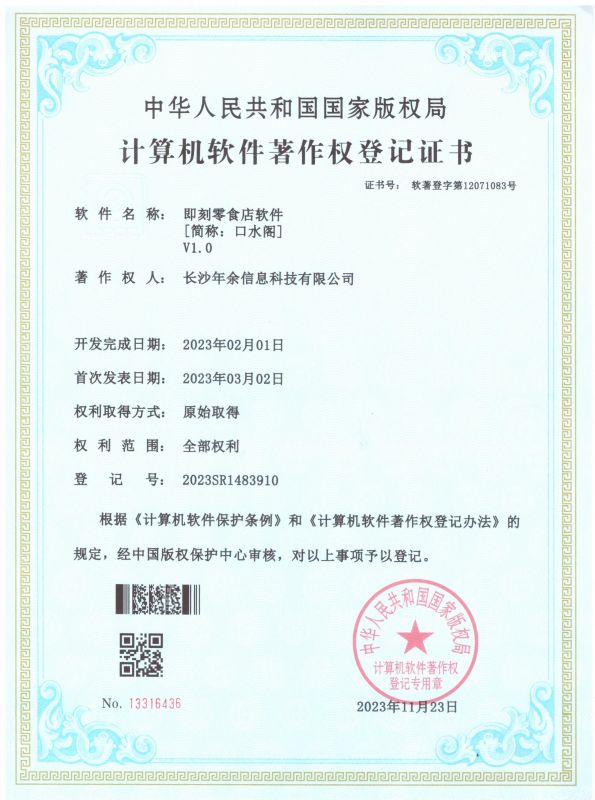 中华人民共和国国家版权局
计算机软件著作权登记证书

证书号： 软著登字第12071083号

软 件 名 称： 即刻零食店软件
[简称：口水阁]
V1.0

著 作 权 人： 长沙年余信息科技有限公司

开发完成日期： 2023年02月01日

首次发表日期： 2023年03月02日

权利取得方式： 原始取得

权 利 范 围： 全部权利

登 记 号： 2023SR1483910

根据《计算机软件保护条例》和《计算机软件著作权登记办法》的规定，经中国版权保护中心审核，对以上事项予以登记。

中华人民共和国国家版权局
计算机软件著作权
登记专用章

No. 13316436

2023年11月23日